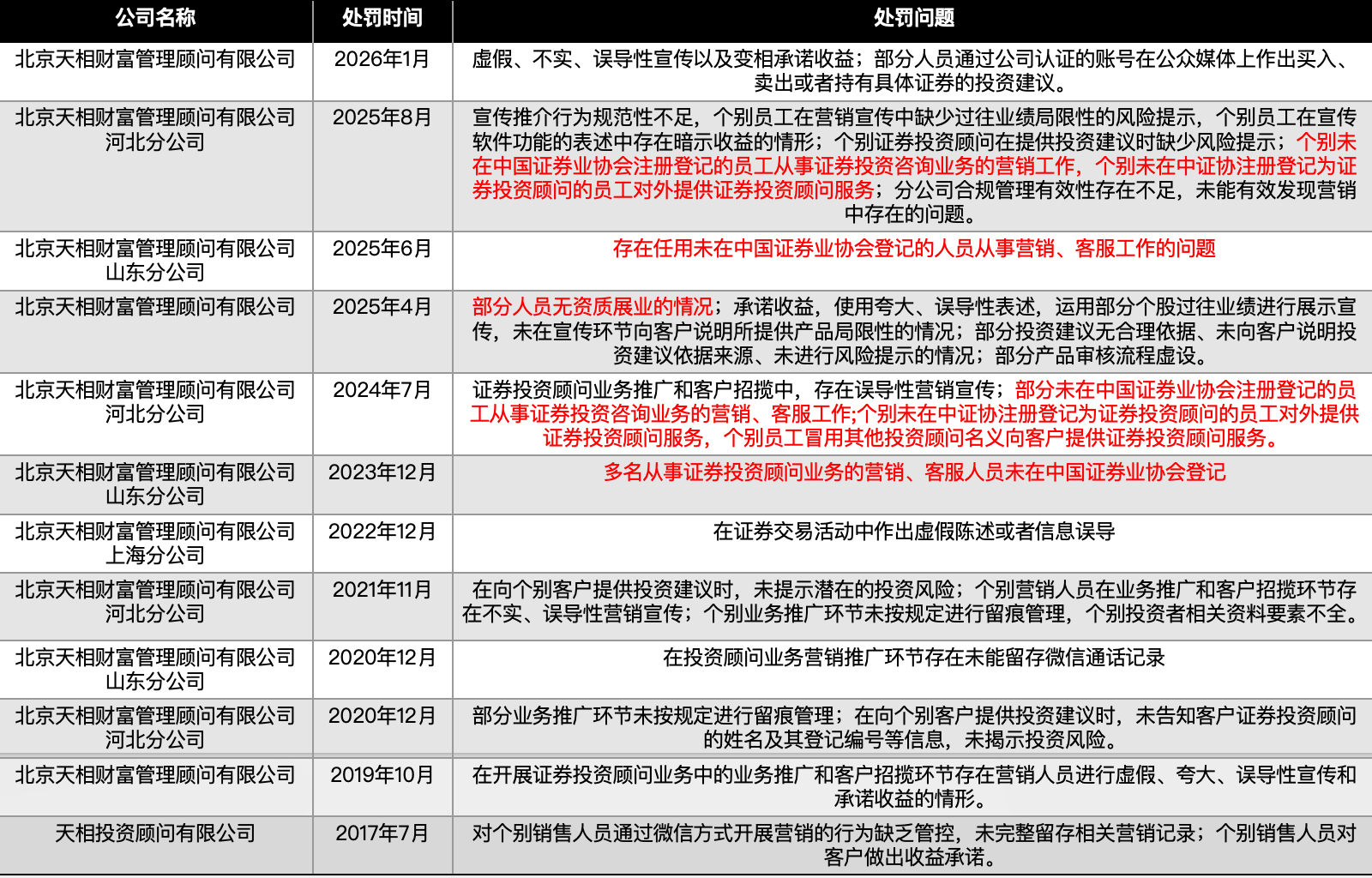 | 公司名称 | 处罚时间 | 处罚问题 |
|---|---|---|
| 北京天相财富管理顾问有限公司 | 2026年1月 | 虚假、不实、误导性宣传以及变相承诺收益；部分人员通过公司认证的账号在公众媒体上作出买入、卖出或者持有具体证券的投资建议。 |
| 北京天相财富管理顾问有限公司河北分公司 | 2025年8月 | 宣传推介行为规范性不足，个别员工在营销宣传中缺少过往业绩局限性的风险提示，个别员工在宣传软件功能的表述中存在暗示收益的情形；个别证券投资顾问在提供投资建议时缺少风险提示；个别未在中国证券业协会注册登记的员工从事证券投资咨询业务的营销工作，个别未在中证协注册登记为证券投资顾问的员工对外提供证券投资顾问服务；分公司合规管理有效性存在不足，未能有效发现营销中存在的问题。 |
| 北京天相财富管理顾问有限公司山东分公司 | 2025年6月 | 存在任用未在中国证券业协会登记的人员从事营销、客服工作的问题 |
| 北京天相财富管理顾问有限公司 | 2025年4月 | 部分人员无资质展业的情况；承诺收益，使用夸大、误导性表述，运用部分个股过往业绩进行展示宣传，未在宣传环节向客户说明所提供产品局限性的情况；部分投资建议无合理依据、未向客户说明投资建议依据来源、未进行风险提示的情况；部分产品审核流程虚设。 |
| 北京天相财富管理顾问有限公司河北分公司 | 2024年7月 | 证券投资顾问业务推广和客户招揽中，存在误导性营销宣传；部分未在中国证券业协会注册登记的员工从事证券投资咨询业务的营销、客服工作;个别未在中证协注册登记为证券投资顾问的员工对外提供证券投资顾问服务，个别员工冒用其他投资顾问名义向客户提供证券投资顾问服务。 |
| 北京天相财富管理顾问有限公司山东分公司 | 2023年12月 | 多名从事证券投资顾问业务的营销、客服人员未在中国证券业协会登记 |
| 北京天相财富管理顾问有限公司上海分公司 | 2022年12月 | 在证券交易活动中作出虚假陈述或者信息误导 |
| 北京天相财富管理顾问有限公司河北分公司 | 2021年11月 | 在向个别客户提供投资建议时，未提示潜在的投资风险；个别营销人员在业务推广和客户招揽环节存在不实、误导性营销宣传；个别业务推广环节未按规定进行留痕管理，个别投资者相关资料要素不全。 |
| 北京天相财富管理顾问有限公司山东分公司 | 2020年12月 | 在投资顾问业务营销推广环节存在未能留存微信通话记录 |
| 北京天相财富管理顾问有限公司河北分公司 | 2020年12月 | 部分业务推广环节未按规定进行留痕管理；在向个别客户提供投资建议时，未告知客户证券投资顾问的姓名及其登记编号等信息，未揭示投资风险。 |
| 北京天相财富管理顾问有限公司 | 2019年10月 | 在开展证券投资顾问业务中的业务推广和客户招揽环节存在营销人员进行虚假、夸大、误导性宣传和承诺收益的情形。 |
| 天相投资顾问有限公司 | 2017年7月 | 对个别销售人员通过微信方式开展营销的行为缺乏管控，未完整留存相关营销记录；个别销售人员对客户做出收益承诺。 |